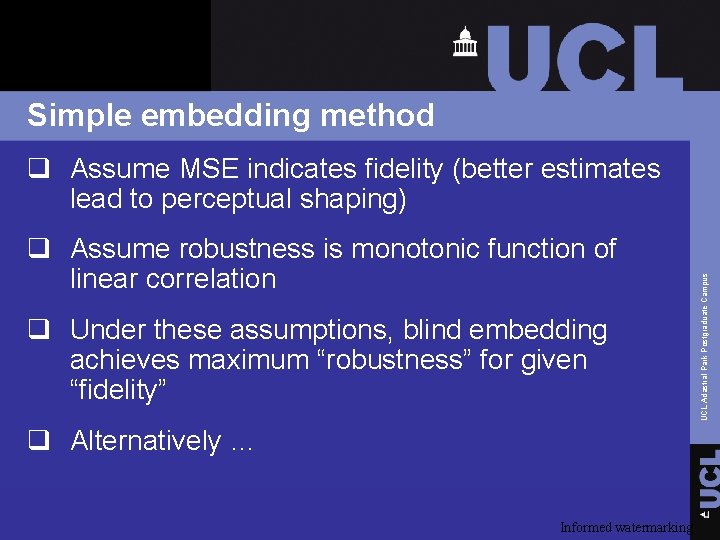 UCL

Simple embedding method

☐ Assume MSE indicates fidelity (better estimates lead to perceptual shaping)

☐ Assume robustness is monotonic function of linear correlation

☐ Under these assumptions, blind embedding achieves maximum "robustness" for given "fidelity"

☐ Alternatively …

UCL Adastral Park Postgraduate Campus

UCL

Informed watermarking